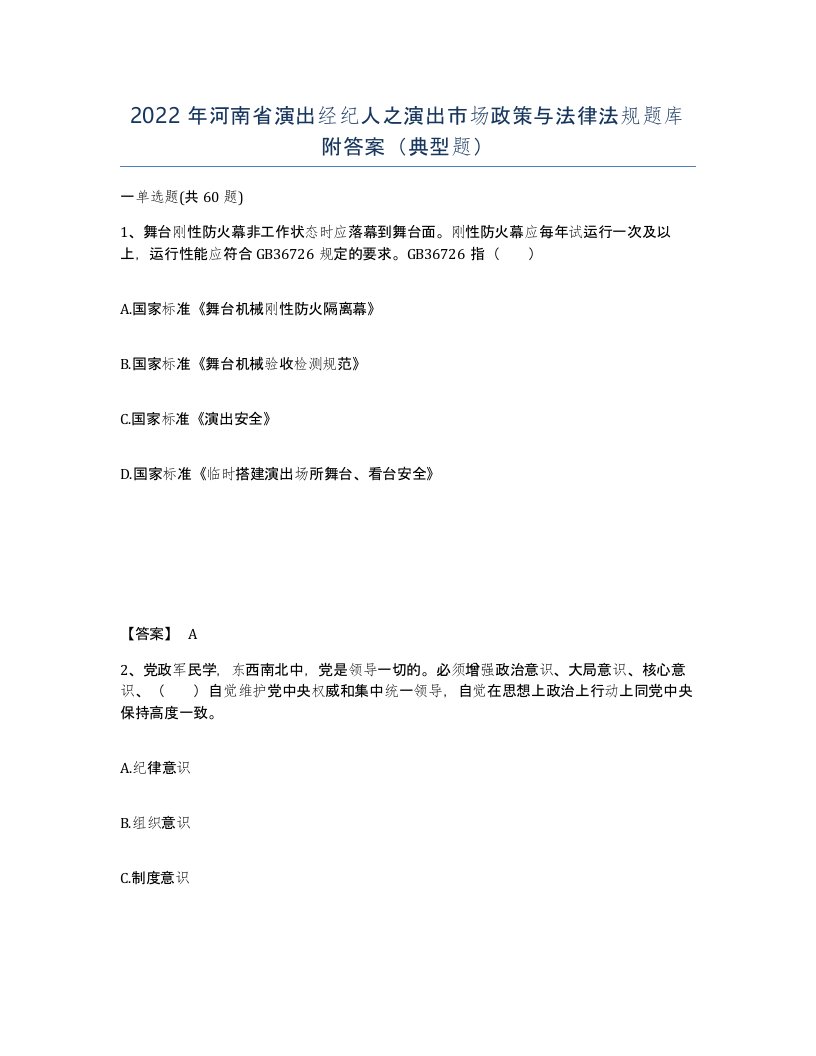 2022 年河南省演出经纪人之演出市场政策与法律法规题库附答案（典型题）

一单选题(共 60 题)

1、舞台刚性防火幕非工作状态时应落幕到舞台面。刚性防火幕应每年试运行一次及以上，运行性能应符合 GB36726 规定的要求。GB36726 指（　　）

A.国家标准《舞台机械刚性防火隔离幕》

B.国家标准《舞台机械验收检测规范》

C.国家标准《演出安全》

D.国家标准《临时搭建演出场所舞台、看台安全》

【答案】 A

2、党政军民学，东西南北中，党是领导一切的。必须增强政治意识、大局意识、核心意识、（　　）自觉维护党中央权威和集中统一领导，自觉在思想上政治上行动上同党中央保持高度一致。

A.纪律意识

B.组织意识

C.制度意识